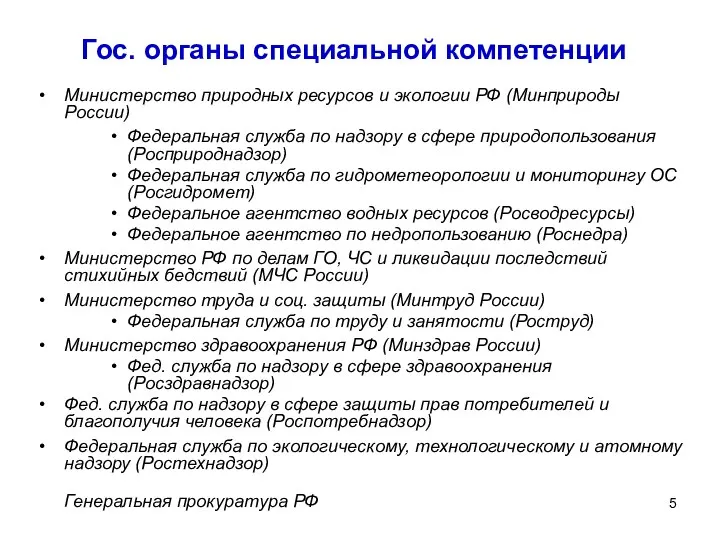 Гос. органы специальной компетенции

• Министерство природных ресурсов и экологии РФ (Минприроды России)
  • Федеральная служба по надзору в сфере природопользования (Росприроднадзор)
  • Федеральная служба по гидрометеорологии и мониторингу ОС (Росгидромет)
  • Федеральное агентство водных ресурсов (Росводресурсы)
  • Федеральное агентство по недропользованию (Роснедра)
• Министерство РФ по делам ГО, ЧС и ликвидации последствий стихийных бедствий (МЧС России)
• Министерство труда и соц. защиты (Минтруд России)
  • Федеральная служба по труду и занятости (Роструд)
• Министерство здравоохранения РФ (Минздрав России)
  • Фед. служба по надзору в сфере здравоохранения (Росздравнадзор)
• Фед. служба по надзору в сфере защиты прав потребителей и благополучия человека (Роспотребнадзор)
• Федеральная служба по экологическому, технологическому и атомному надзору (Ростехнадзор)

Генеральная прокуратура РФ

5